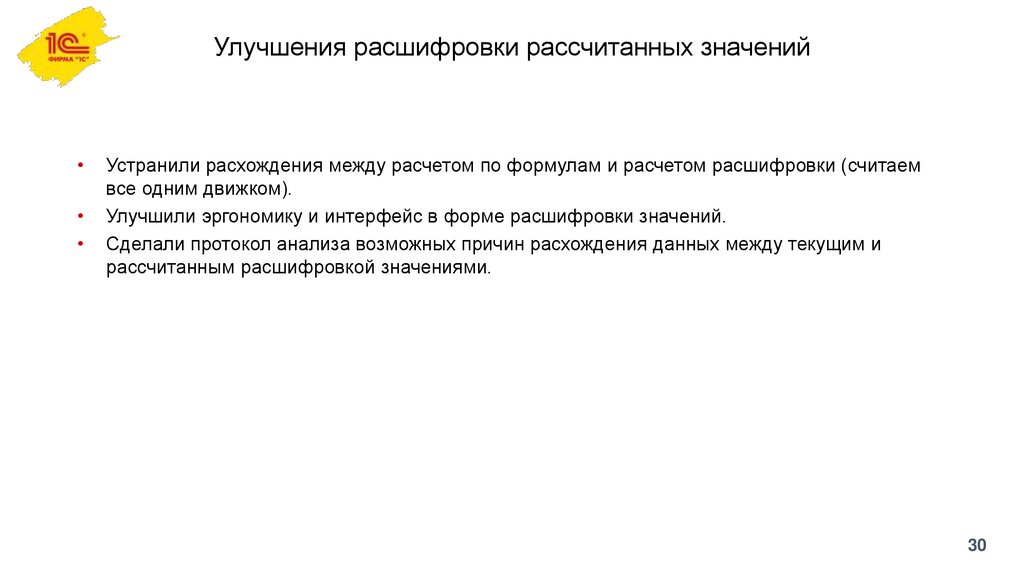 1С ФИРМА "1С"

Улучшения расшифровки рассчитанных значений

• Устранили расхождения между расчетом по формулам и расчетом расшифровки (считаем все одним движком).
• Улучшили эргономику и интерфейс в форме расшифровки значений.
• Сделали протокол анализа возможных причин расхождения данных между текущим и рассчитанным расшифровкой значениями.

30